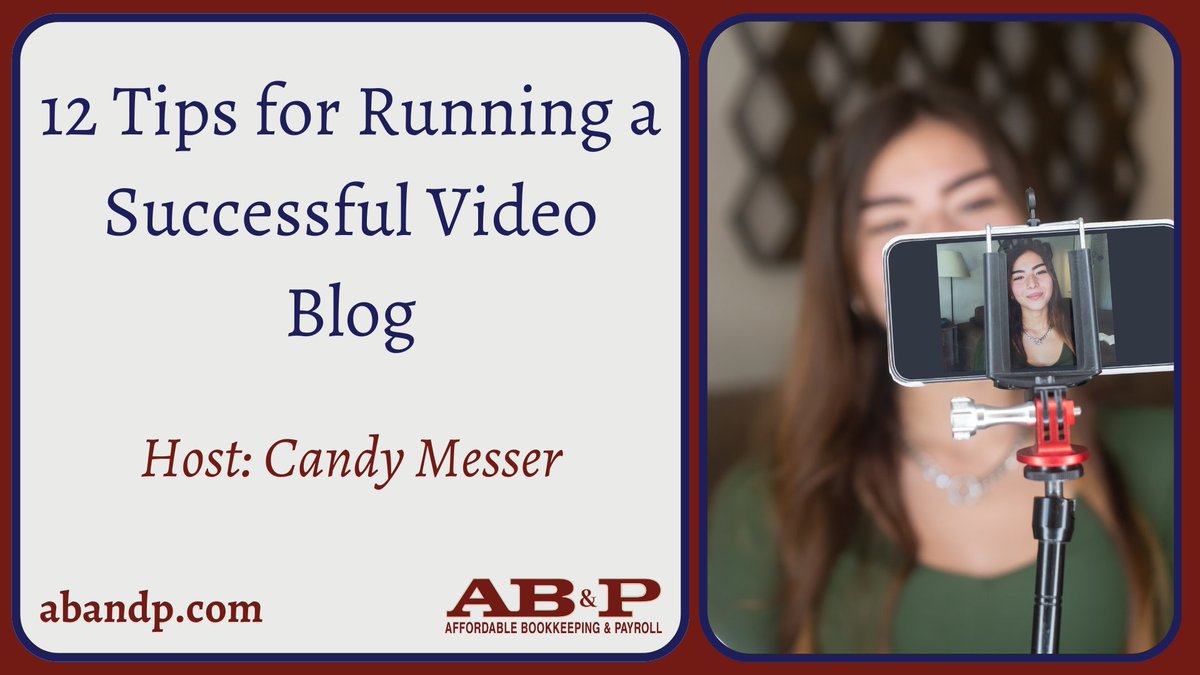 12 Tips for Running a Successful Video Blog

Host: Candy Messer

abandp.com

AB&P
AFFORDABLE BOOKKEEPING & PAYROLL